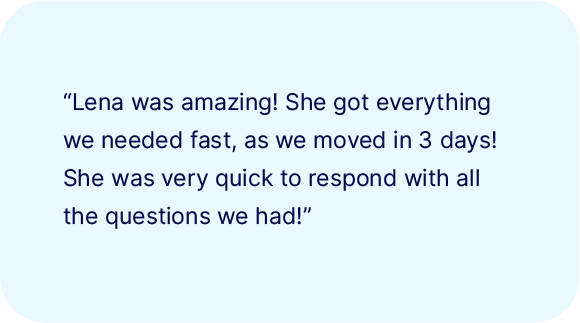 “Lena was amazing! She got everything we needed fast, as we moved in 3 days! She was very quick to respond with all the questions we had!”